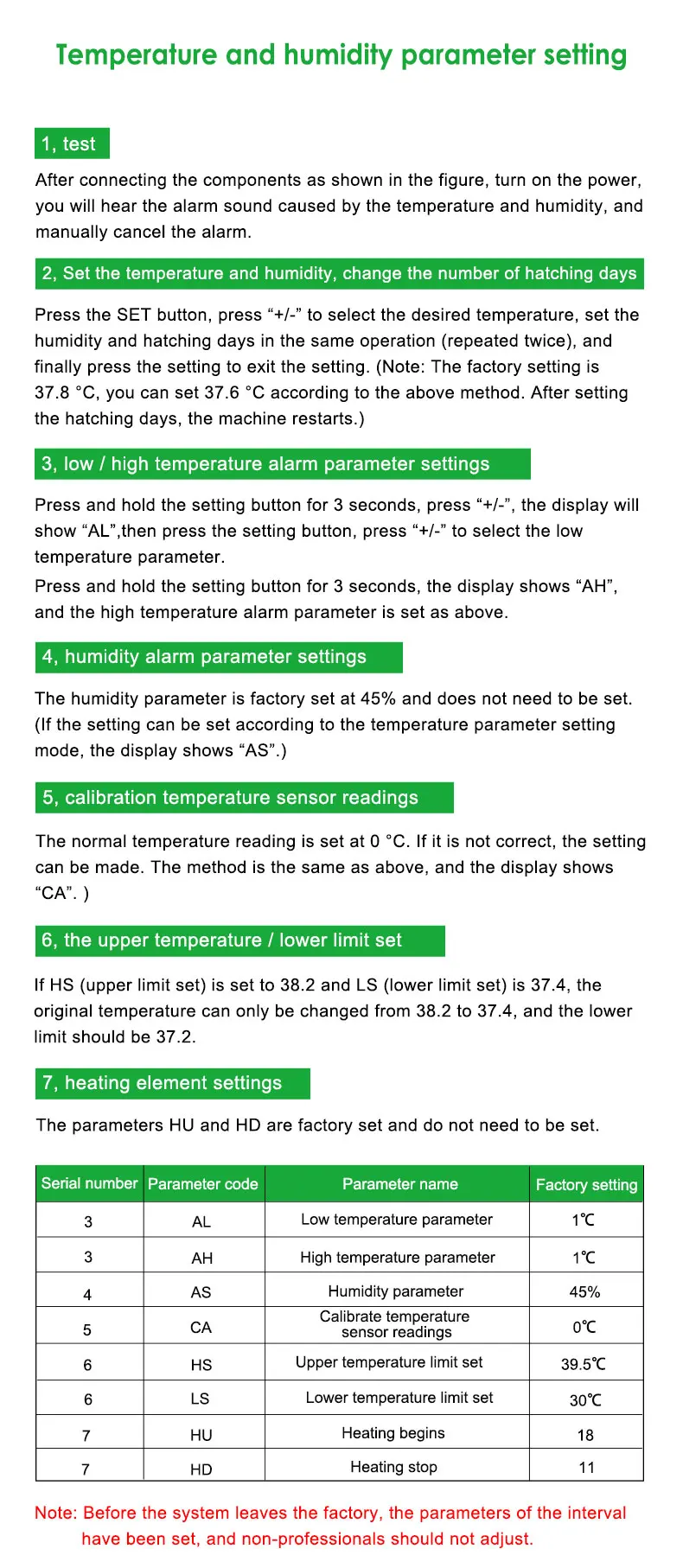 Temperature and humidity parameter setting

1, test

After connecting the components as shown in the figure, turn on the power, you will hear the alarm sound caused by the temperature and humidity, and manually cancel the alarm.

2, Set the temperature and humidity, change the number of hatching days

Press the SET button, press “+/-” to select the desired temperature, set the humidity and hatching days in the same operation (repeated twice), and finally press the setting to exit the setting. (Note: The factory setting is 37.8 °C, you can set 37.6 °C according to the above method. After setting the hatching days, the machine restarts.)

3, low / high temperature alarm parameter settings

Press and hold the setting button for 3 seconds, press “+/-”, the display will show “AL”,then press the setting button, press “+/-” to select the low temperature parameter.

Press and hold the setting button for 3 seconds, the display shows “AH”, and the high temperature alarm parameter is set as above.

4, humidity alarm parameter settings

The humidity parameter is factory set at 45% and does not need to be set. (If the setting can be set according to the temperature parameter setting mode, the display shows “AS”.)

5, calibration temperature sensor readings

The normal temperature reading is set at 0 °C. If it is not correct, the setting can be made. The method is the same as above, and the display shows “CA”. )

6, the upper temperature / lower limit set

If HS (upper limit set) is set to 38.2 and LS (lower limit set) is 37.4, the original temperature can only be changed from 38.2 to 37.4, and the lower limit should be 37.2.

7, heating element settings

The parameters HU and HD are factory set and do not need to be set.

| Serial number | Parameter code | Parameter name | Factory setting |
|---|---|---|---|
| 3 | AL | Low temperature parameter | 1℃ |
| 3 | AH | High temperature parameter | 1℃ |
| 4 | AS | Humidity parameter | 45% |
| 5 | CA | Calibrate temperature sensor readings | 0℃ |
| 6 | HS | Upper temperature limit set | 39.5℃ |
| 6 | LS | Lower temperature limit set | 30℃ |
| 7 | HU | Heating begins | 18 |
| 7 | HD | Heating stop | 11 |

Note: Before the system leaves the factory, the parameters of the interval have been set, and non-professionals should not adjust.